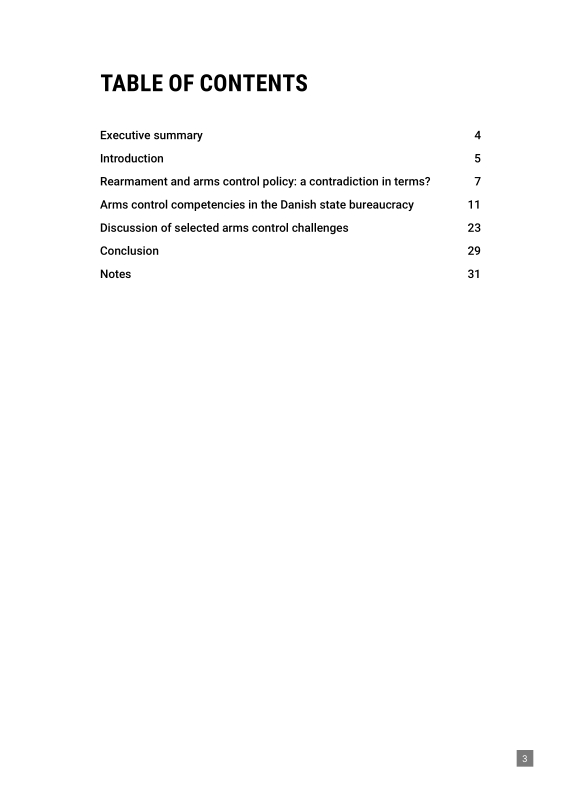 TABLE OF CONTENTS

Executive summary 4

Introduction 5

Rearmament and arms control policy: a contradiction in terms? 7

Arms control competencies in the Danish state bureaucracy 11

Discussion of selected arms control challenges 23

Conclusion 29

Notes 31

3